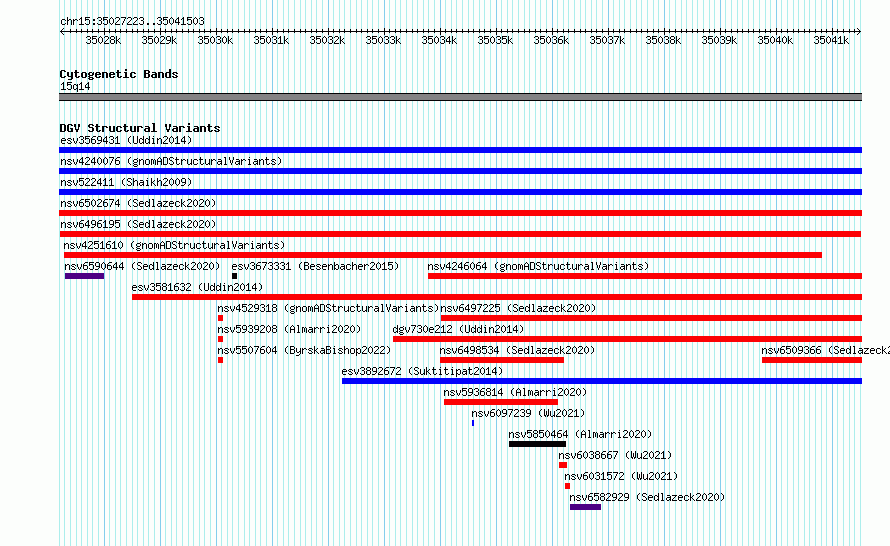 chr15:35027223..35041503

35028k 35029k 35030k 35031k 35032k 35033k 35034k 35035k 35036k 35037k 35038k 35039k 35040k 35041k

Cytogenetic Bands
15q14

DGV Structural Variants
esv3569431 (Uddin2014)
nsv4240076 (gnomADStructuralVariants)
nsv522411 (Shaikh2009)
nsv6502674 (Sedlazeck2020)
nsv6496195 (Sedlazeck2020)
nsv4251610 (gnomADStructuralVariants)
nsv6590644 (Sedlazeck2020) esv3673331 (Besenbacher2015) nsv4246064 (gnomADStructuralVariants)
esv3581632 (Uddin2014)
nsv4529318 (gnomADStructuralVariants) nsv6497225 (Sedlazeck2020)
nsv5939208 (Almarri2020) dgv730e212 (Uddin2014)
nsv5507604 (ByrskaBishop2022) nsv6498534 (Sedlazeck2020) nsv6509366 (Sedlazeck2
esv3892672 (Suktitipat2014)
nsv5936814 (Almarri2020)
nsv6097239 (Wu2021)
nsv5850464 (Almarri2020)
nsv6038667 (Wu2021)
nsv6031572 (Wu2021)
nsv6582929 (Sedlazeck2020)